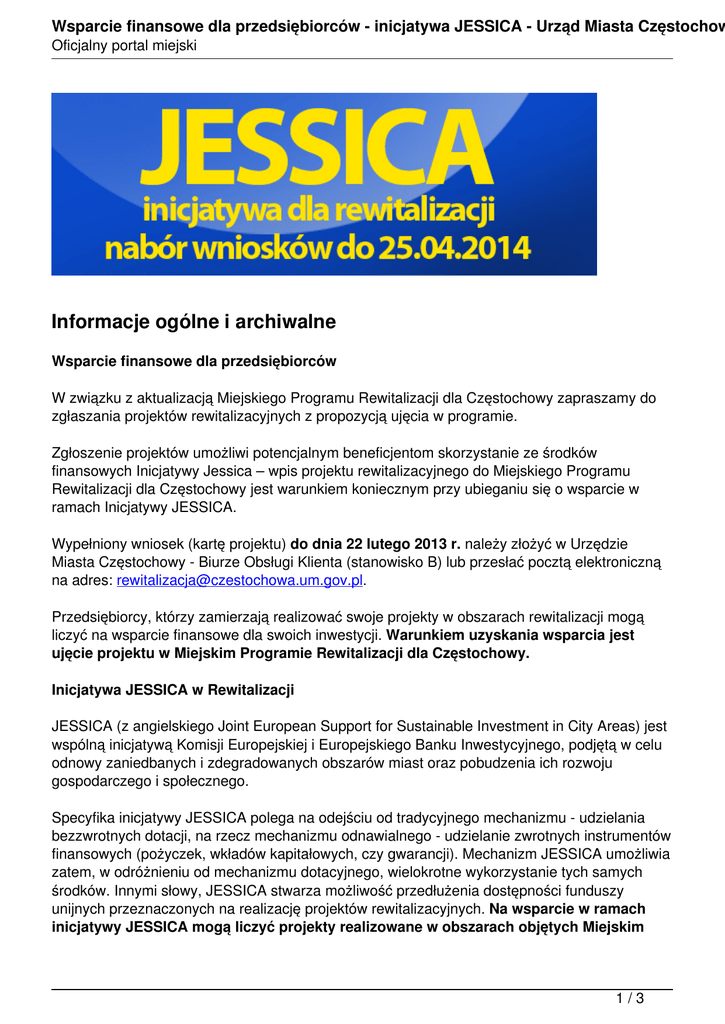 Wsparcie finansowe dla przedsiębiorców - inicjatywa JESSICA - Urząd Miasta Częstochow
Oficjalny portal miejski

JESSICA
inicjatywa dla rewitalizacji
nabór wniosków do 25.04.2014

Informacje ogólne i archiwalne

Wsparcie finansowe dla przedsiębiorców

W związku z aktualizacją Miejskiego Programu Rewitalizacji dla Częstochowy zapraszamy do zgłaszania projektów rewitalizacyjnych z propozycją ujęcia w programie.

Zgłoszenie projektów umożliwi potencjalnym beneficjentom skorzystanie ze środków finansowych Inicjatywy Jessica – wpis projektu rewitalizacyjnego do Miejskiego Programu Rewitalizacji dla Częstochowy jest warunkiem koniecznym przy ubieganiu się o wsparcie w ramach Inicjatywy JESSICA.

Wypełniony wniosek (kartę projektu) do dnia 22 lutego 2013 r. należy złożyć w Urzędzie Miasta Częstochowy - Biurze Obsługi Klienta (stanowisko B) lub przesłać pocztą elektroniczną na adres: rewitalizacja@czestochowa.um.gov.pl.

Przedsiębiorcy, którzy zamierzają realizować swoje projekty w obszarach rewitalizacji mogą liczyć na wsparcie finansowe dla swoich inwestycji. Warunkiem uzyskania wsparcia jest ujęcie projektu w Miejskim Programie Rewitalizacji dla Częstochowy.

Inicjatywa JESSICA w Rewitalizacji

JESSICA (z angielskiego Joint European Support for Sustainable Investment in City Areas) jest wspólną inicjatywą Komisji Europejskiej i Europejskiego Banku Inwestycyjnego, podjętą w celu odnowy zaniedbanych i zdegradowanych obszarów miast oraz pobudzenia ich rozwoju gospodarczego i społecznego.

Specyfika inicjatywy JESSICA polega na odejściu od tradycyjnego mechanizmu - udzielania bezzwrotnych dotacji, na rzecz mechanizmu odnawialnego - udzielanie zwrotnych instrumentów finansowych (pożyczek, wkładów kapitałowych, czy gwarancji). Mechanizm JESSICA umożliwia zatem, w odróżnieniu od mechanizmu dotacyjnego, wielokrotne wykorzystanie tych samych środków. Innymi słowy, JESSICA stwarza możliwość przedłużenia dostępności funduszy unijnych przeznaczonych na realizację projektów rewitalizacyjnych. Na wsparcie w ramach inicjatywy JESSICA mogą liczyć projekty realizowane w obszarach objętych Miejskim

1 / 3